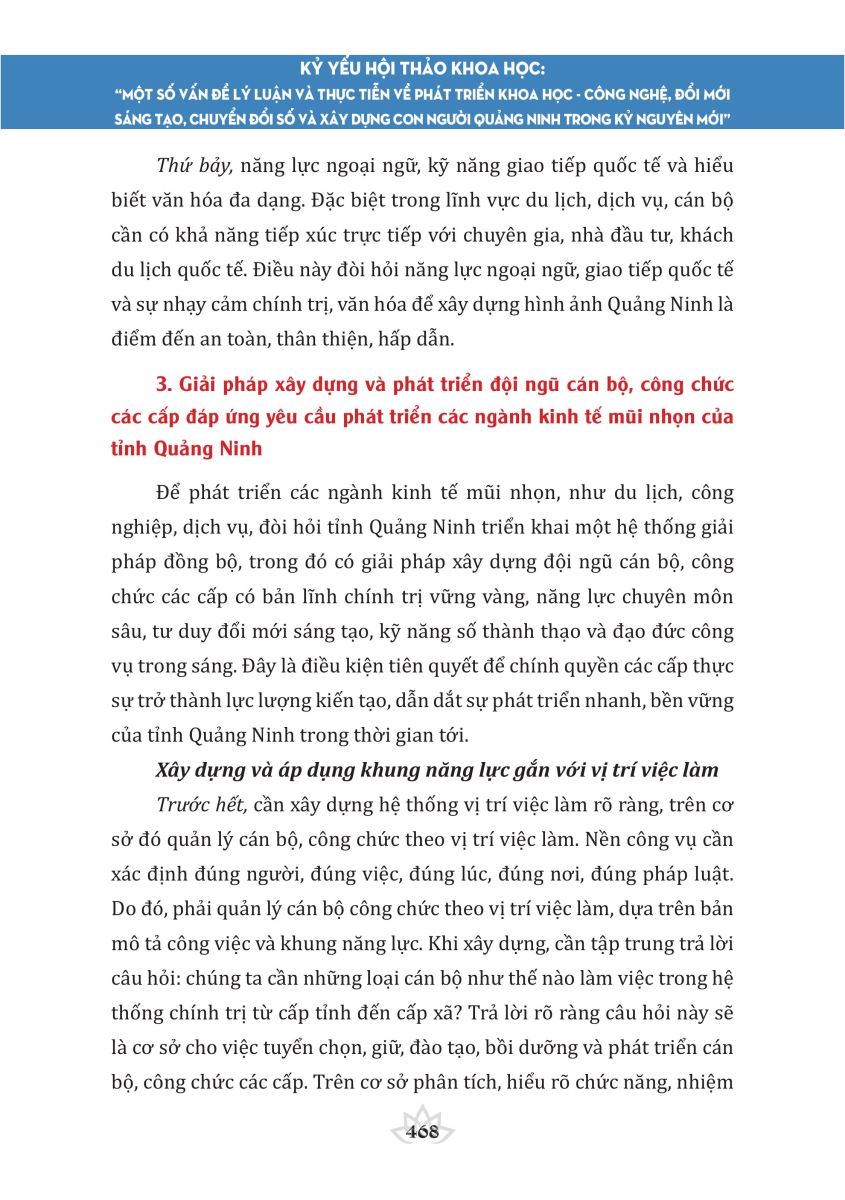 KỶ YẾU HỘI THẢO KHOA HỌC:
"MỘT SỐ VẤN ĐỀ LÝ LUẬN VÀ THỰC TIỄN VỀ PHÁT TRIỂN KHOA HỌC - CÔNG NGHỆ, ĐỔI MỚI SÁNG TẠO, CHUYỂN ĐỔI SỐ VÀ XÂY DỰNG CON NGƯỜI QUẢNG NINH TRONG KỶ NGUYÊN MỚI"

Thứ bảy, năng lực ngoại ngữ, kỹ năng giao tiếp quốc tế và hiểu biết văn hóa đa dạng. Đặc biệt trong lĩnh vực du lịch, dịch vụ, cán bộ cần có khả năng tiếp xúc trực tiếp với chuyên gia, nhà đầu tư, khách du lịch quốc tế. Điều này đòi hỏi năng lực ngoại ngữ, giao tiếp quốc tế và sự nhạy cảm chính trị, văn hóa để xây dựng hình ảnh Quảng Ninh là điểm đến an toàn, thân thiện, hấp dẫn.

3. Giải pháp xây dựng và phát triển đội ngũ cán bộ, công chức các cấp đáp ứng yêu cầu phát triển các ngành kinh tế mũi nhọn của tỉnh Quảng Ninh

Để phát triển các ngành kinh tế mũi nhọn, như du lịch, công nghiệp, dịch vụ, đòi hỏi tỉnh Quảng Ninh triển khai một hệ thống giải pháp đồng bộ, trong đó có giải pháp xây dựng đội ngũ cán bộ, công chức các cấp có bản lĩnh chính trị vững vàng, năng lực chuyên môn sâu, tư duy đổi mới sáng tạo, kỹ năng số thành thạo và đạo đức công vụ trong sáng. Đây là điều kiện tiên quyết để chính quyền các cấp thực sự trở thành lực lượng kiến tạo, dẫn dắt sự phát triển nhanh, bền vững của tỉnh Quảng Ninh trong thời gian tới.

Xây dựng và áp dụng khung năng lực gắn với vị trí việc làm

Trước hết, cần xây dựng hệ thống vị trí việc làm rõ ràng, trên cơ sở đó quản lý cán bộ, công chức theo vị trí việc làm. Nền công vụ cần xác định đúng người, đúng việc, đúng lúc, đúng nơi, đúng pháp luật. Do đó, phải quản lý cán bộ công chức theo vị trí việc làm, dựa trên bản mô tả công việc và khung năng lực. Khi xây dựng, cần tập trung trả lời câu hỏi: chúng ta cần những loại cán bộ như thế nào làm việc trong hệ thống chính trị từ cấp tỉnh đến cấp xã? Trả lời rõ ràng câu hỏi này sẽ là cơ sở cho việc tuyển chọn, giữ, đào tạo, bồi dưỡng và phát triển cán bộ, công chức các cấp. Trên cơ sở phân tích, hiểu rõ chức năng, nhiệm

468